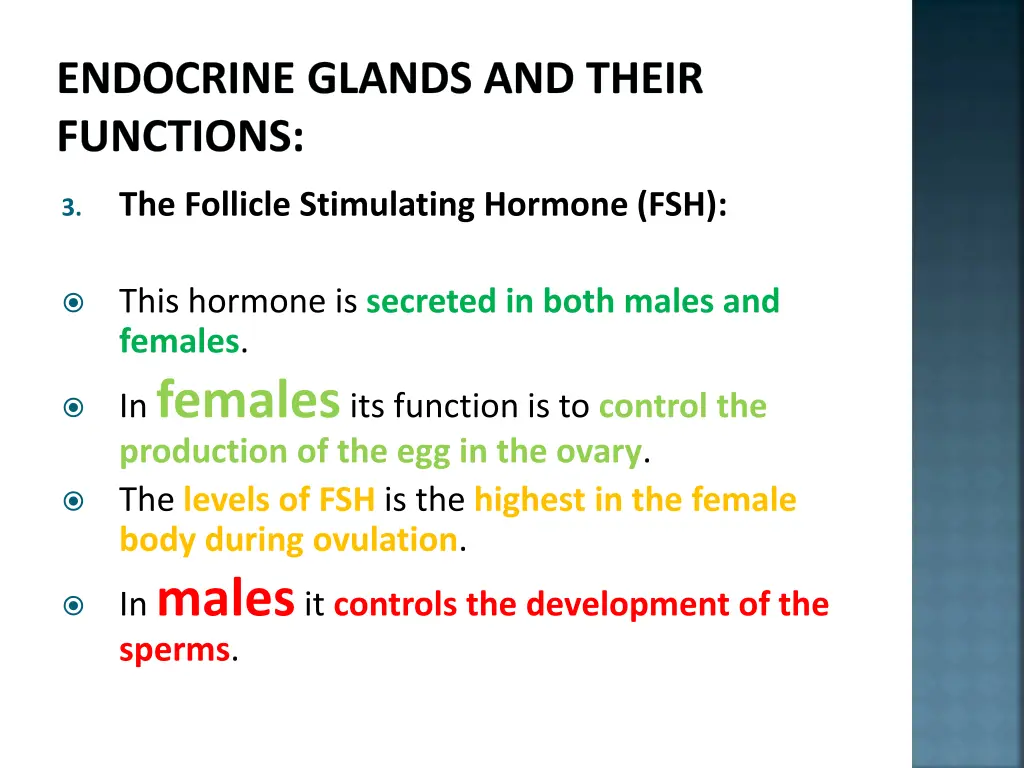 ENDOCRINE GLANDS AND THEIR FUNCTIONS:

3. The Follicle Stimulating Hormone (FSH):

This hormone is secreted in both males and females.

In females its function is to control the production of the egg in the ovary.

The levels of FSH is the highest in the female body during ovulation.

In males it controls the development of the sperms.